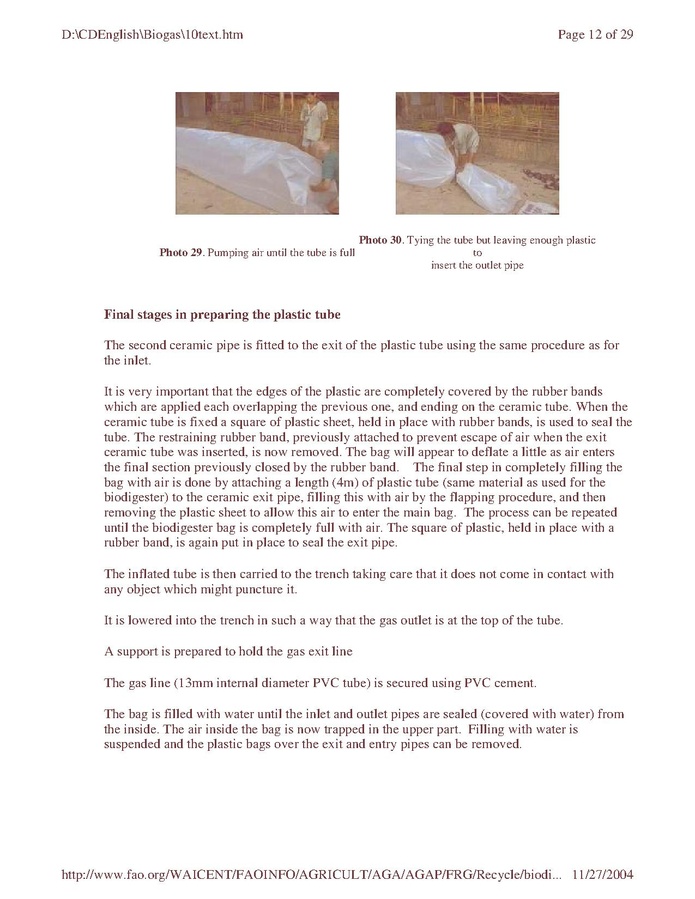 D:\CDEnglish\Biogas\10text.htm

Page 12 of 29

Photo 29. Pumping air until the tube is full

Photo 30. Tying the tube but leaving enough plastic to insert the outlet pipe

Final stages in preparing the plastic tube

The second ceramic pipe is fitted to the exit of the plastic tube using the same procedure as for the inlet.

It is very important that the edges of the plastic are completely covered by the rubber bands which are applied each overlapping the previous one, and ending on the ceramic tube. When the ceramic tube is fixed a square of plastic sheet, held in place with rubber bands, is used to seal the tube. The restraining rubber band, previously attached to prevent escape of air when the exit ceramic tube was inserted, is now removed. The bag will appear to deflate a little as air enters the final section previously closed by the rubber band. The final step in completely filling the bag with air is done by attaching a length (4m) of plastic tube (same material as used for the biodigester) to the ceramic exit pipe, filling this with air by the flapping procedure, and then removing the plastic sheet to allow this air to enter the main bag. The process can be repeated until the biodigester bag is completely full with air. The square of plastic, held in place with a rubber band, is again put in place to seal the exit pipe.

The inflated tube is then carried to the trench taking care that it does not come in contact with any object which might puncture it.

It is lowered into the trench in such a way that the gas outlet is at the top of the tube.

A support is prepared to hold the gas exit line

The gas line (13mm internal diameter PVC tube) is secured using PVC cement.

The bag is filled with water until the inlet and outlet pipes are sealed (covered with water) from the inside. The air inside the bag is now trapped in the upper part. Filling with water is suspended and the plastic bags over the exit and entry pipes can be removed.

http://www.fao.org/WAICENT/FAOINFO/AGRICULT/AGA/AGAP/FRG/Recycle/biodi... 11/27/2004